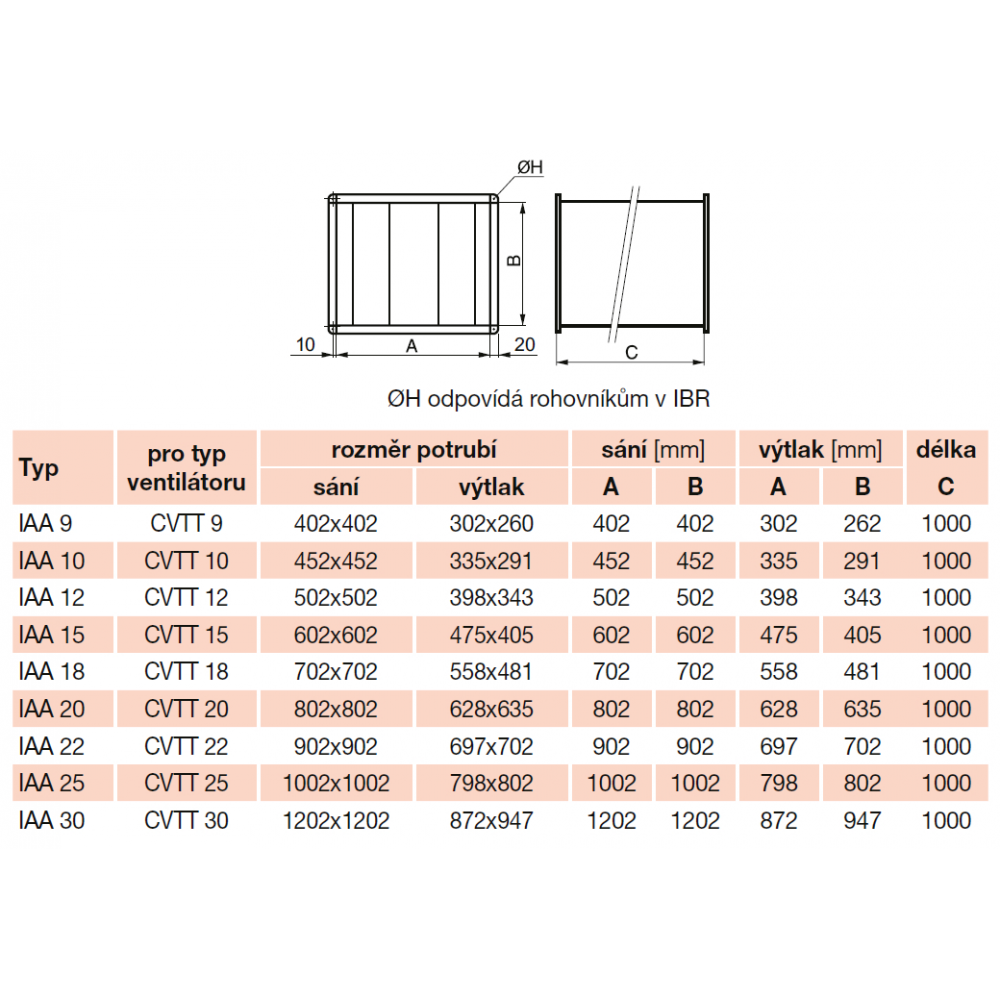 ØH

B

10

A

20

C

ØH odpovídá rohovníkům v IBR

| Typ | pro typ ventilátoru | rozměr potrubí sání | rozměr potrubí výtlak | sání [mm] A | sání [mm] B | výtlak [mm] A | výtlak [mm] B | délka C |
|---|---|---|---|---|---|---|---|---|
| IAA 9 | CVTT 9 | 402x402 | 302x260 | 402 | 402 | 302 | 262 | 1000 |
| IAA 10 | CVTT 10 | 452x452 | 335x291 | 452 | 452 | 335 | 291 | 1000 |
| IAA 12 | CVTT 12 | 502x502 | 398x343 | 502 | 502 | 398 | 343 | 1000 |
| IAA 15 | CVTT 15 | 602x602 | 475x405 | 602 | 602 | 475 | 405 | 1000 |
| IAA 18 | CVTT 18 | 702x702 | 558x481 | 702 | 702 | 558 | 481 | 1000 |
| IAA 20 | CVTT 20 | 802x802 | 628x635 | 802 | 802 | 628 | 635 | 1000 |
| IAA 22 | CVTT 22 | 902x902 | 697x702 | 902 | 902 | 697 | 702 | 1000 |
| IAA 25 | CVTT 25 | 1002x1002 | 798x802 | 1002 | 1002 | 798 | 802 | 1000 |
| IAA 30 | CVTT 30 | 1202x1202 | 872x947 | 1202 | 1202 | 872 | 947 | 1000 |